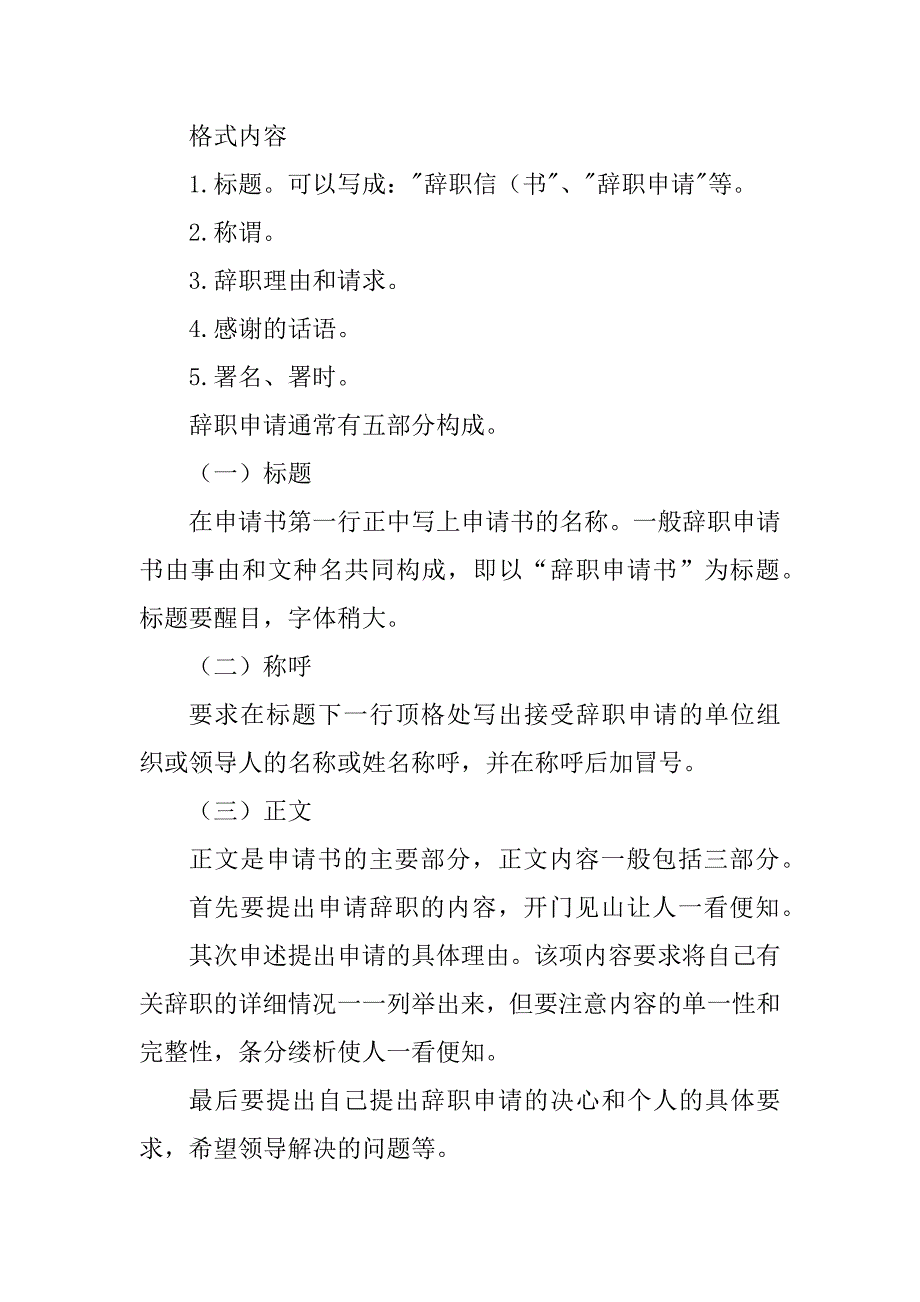 格式内容

1.标题。可以写成："辞职信（书"、"辞职申请"等。

2.称谓。

3.辞职理由和请求。

4.感谢的话语。

5.署名、署时。

辞职申请通常有五部分构成。

（一）标题

在申请书第一行正中写上申请书的名称。一般辞职申请书由事由和文种名共同构成，即以“辞职申请书”为标题。标题要醒目，字体稍大。

（二）称呼

要求在标题下一行顶格处写出接受辞职申请的单位组织或领导人的名称或姓名称呼，并在称呼后加冒号。

（三）正文

正文是申请书的主要部分，正文内容一般包括三部分。

首先要提出申请辞职的内容，开门见山让人一看便知。

其次申述提出申请的具体理由。该项内容要求将自己有关辞职的详细情况一一列举出来，但要注意内容的单一性和完整性，条分缕析使人一看便知。

最后要提出自己提出辞职申请的决心和个人的具体要求，希望领导解决的问题等。